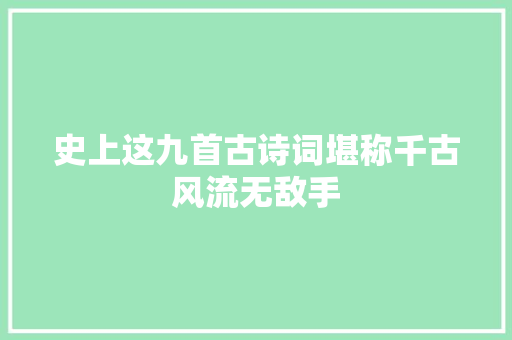 史上这九首古诗词堪称千古风流无敌手